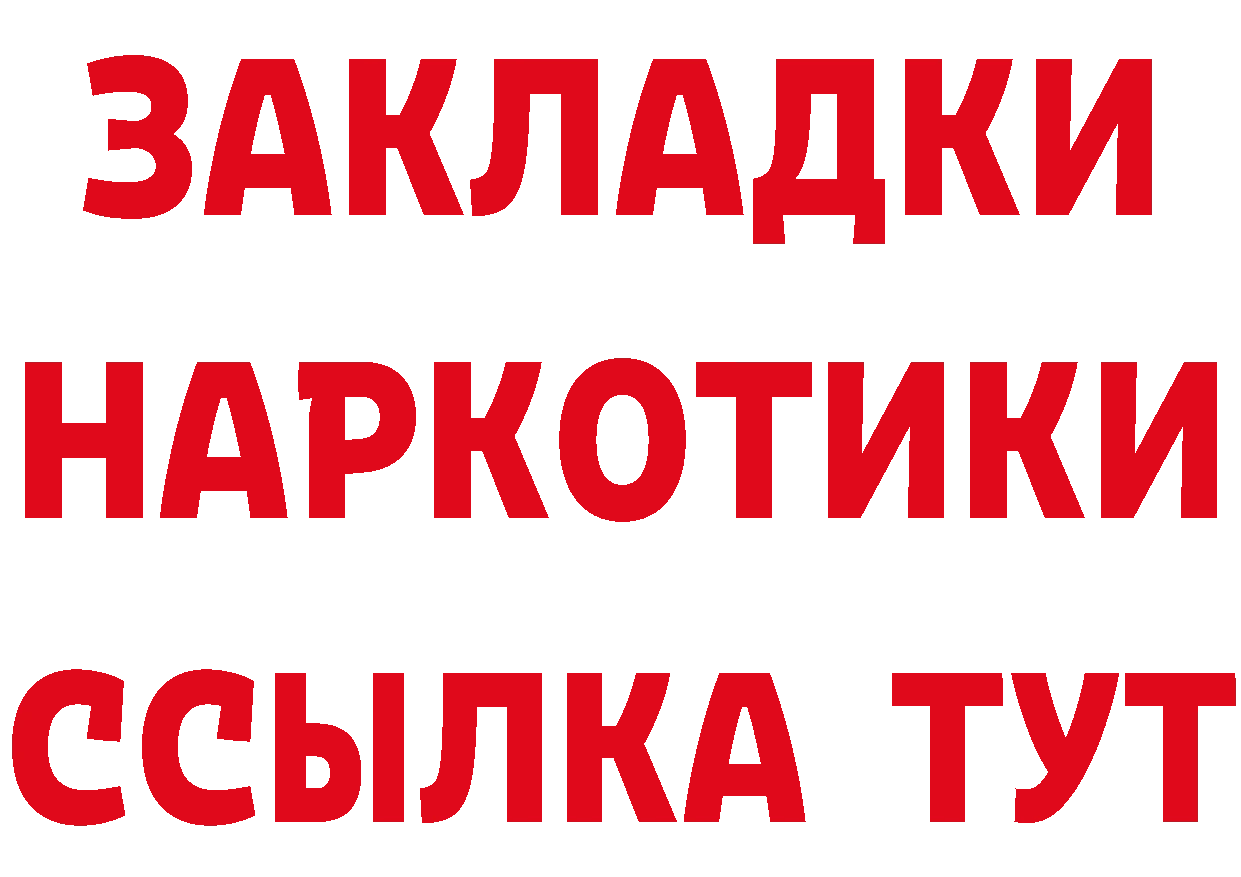 ЗАКЛАДКИ
НАРКОТИКИ
ССЫЛКА ТУТ